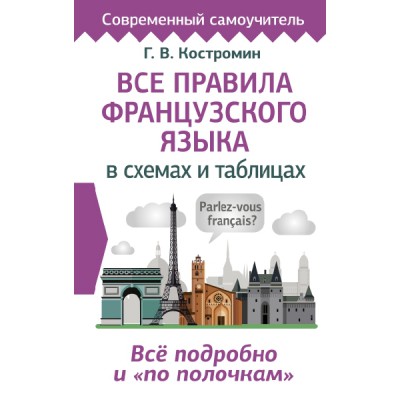 Современный самоучитель

Г. В. Костромин

ВСЕ ПРАВИЛА ФРАНЦУЗСКОГО ЯЗЫКА

в схемах и таблицах

Parlez-vous français?

Всё подробно и «по полочкам»